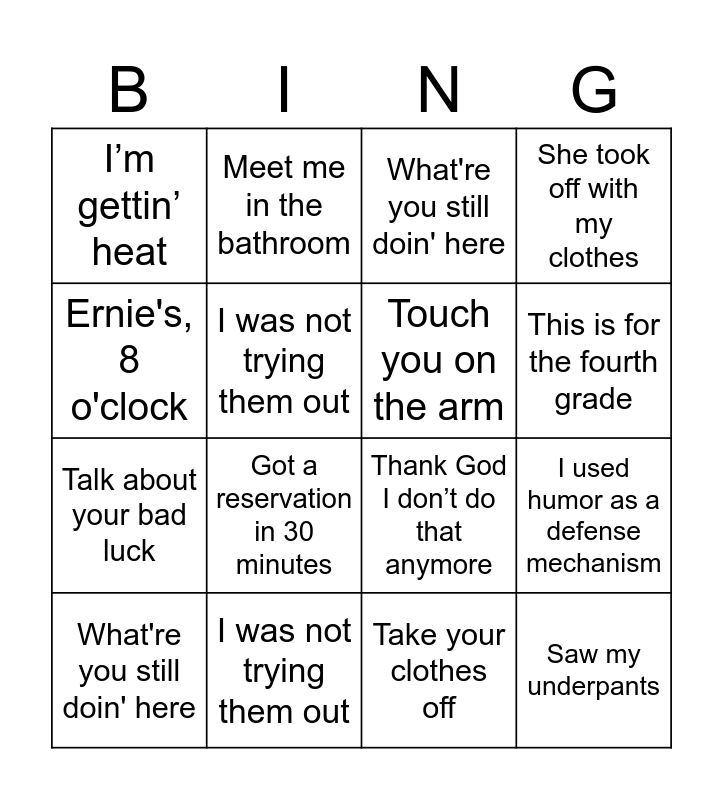 | B | I | N | G |
|---|---|---|---|
| I’m gettin’ heat | Meet me in the bathroom | What're you still doin' here | She took off with my clothes |
| Ernie's, 8 o'clock | I was not trying them out | Touch you on the arm | This is for the fourth grade |
| Talk about your bad luck | Got a reservation in 30 minutes | Thank God I don’t do that anymore | I used humor as a defense mechanism |
| What're you still doin' here | I was not trying them out | Take your clothes off | Saw my underpants |